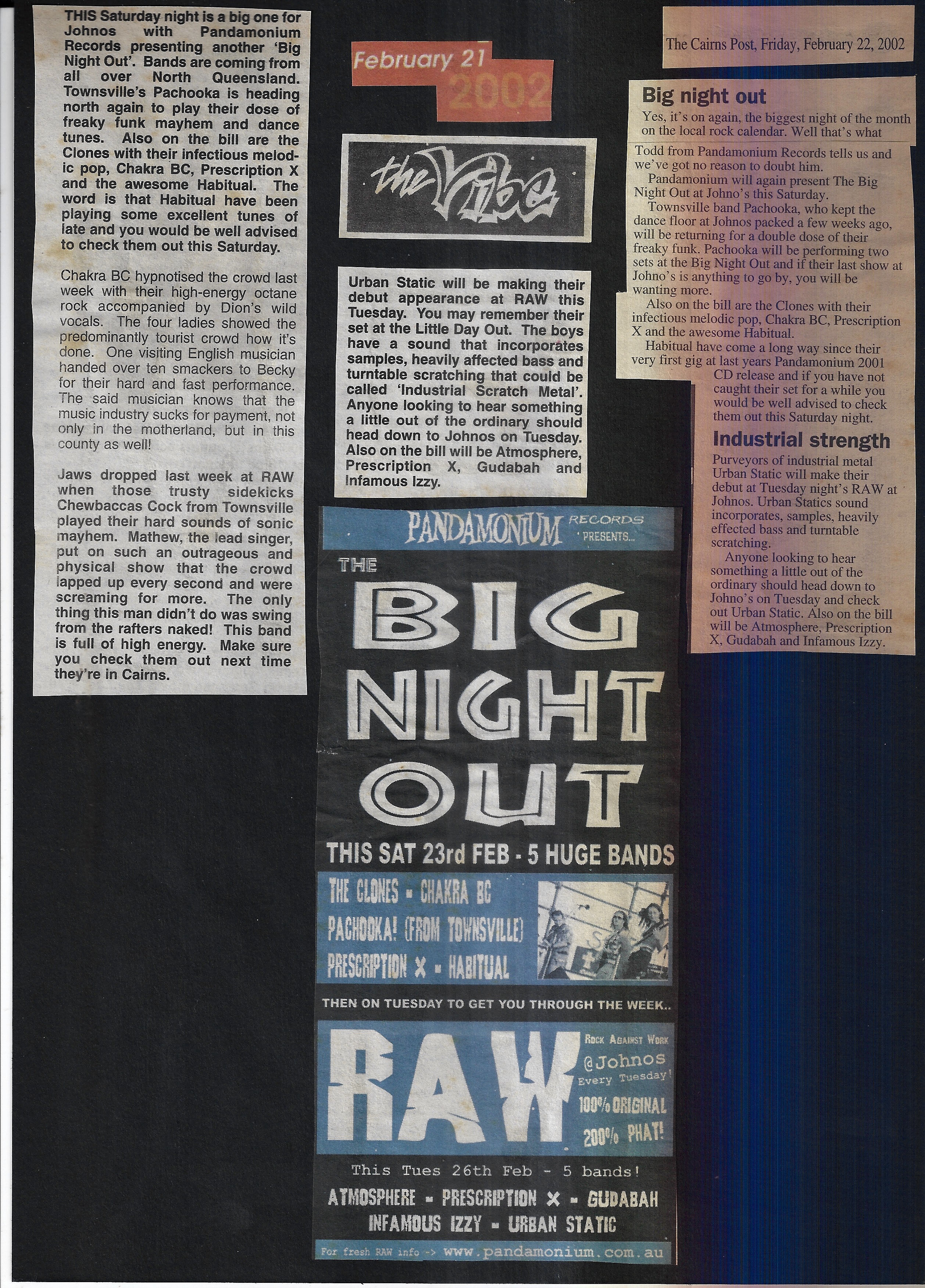 THIS Saturday night is a big one for Johnos with Pandamonium Records presenting another 'Big Night Out'. Bands are coming from all over North Queensland. Townsville's Pachooka is heading north again to play their dose of freaky funk mayhem and dance tunes. Also on the bill are the Clones with their infectious melodic pop, Chakra BC, Prescription X and the awesome Habitual. The word is that Habitual have been playing some excellent tunes of late and you would be well advised to check them out this Saturday.

Chakra BC hypnotised the crowd last week with their high-energy octane rock accompanied by Dion's wild vocals. The four ladies showed the predominantly tourist crowd how it's done. One visiting English musician handed over ten smackers to Becky for their hard and fast performance. The said musician knows that the music industry sucks for payment, not only in the motherland, but in this county as well!

Jaws dropped last week at RAW when those trusty sidekicks Chewbaccas Cock from Townsville played their hard sounds of sonic mayhem. Mathew, the lead singer, put on such an outrageous and physical show that the crowd lapped up every second and were screaming for more. The only thing this man didn't do was swing from the rafters naked! This band is full of high energy. Make sure you check them out next time they're in Cairns.

February 21
2002

the Vibe

Urban Static will be making their debut appearance at RAW this Tuesday. You may remember their set at the Little Day Out. The boys have a sound that incorporates samples, heavily affected bass and turntable scratching that could be called 'Industrial Scratch Metal'. Anyone looking to hear something a little out of the ordinary should head down to Johnos on Tuesday. Also on the bill will be Atmosphere, Prescription X, Gudabah and Infamous Izzy.

PANDAMONIUM RECORDS PRESENTS...
THE
BIG NIGHT OUT
THIS SAT 23rd FEB - 5 HUGE BANDS
THE CLONES - CHAKRA BC
PACHOOKA! (FROM TOWNSVILLE)
PRESCRIPTION X - HABITUAL
THEN ON TUESDAY TO GET YOU THROUGH THE WEEK..
RAW
ROCK AGAINST WORK
@Johnos
Every Tuesday!
100% ORIGINAL
200% PHAT!
This Tues 26th Feb - 5 bands!
ATMOSPHERE - PRESCRIPTION X - GUDABAH
INFAMOUS IZZY - URBAN STATIC
For fresh RAW info -> www.pandamonium.com.au

The Cairns Post, Friday, February 22, 2002

Big night out
Yes, it's on again, the biggest night of the month on the local rock calendar. Well that's what Todd from Pandamonium Records tells us and we've got no reason to doubt him.
Pandamonium will again present The Big Night Out at Johno's this Saturday.
Townsville band Pachooka, who kept the dance floor at Johnos packed a few weeks ago, will be returning for a double dose of their freaky funk. Pachooka will be performing two sets at the Big Night Out and if their last show at Johno's is anything to go by, you will be wanting more.
Also on the bill are the Clones with their infectious melodic pop, Chakra BC, Prescription X and the awesome Habitual.
Habitual have come a long way since their very first gig at last years Pandamonium 2001 CD release and if you have not caught their set for a while you would be well advised to check them out this Saturday night.

Industrial strength
Purveyors of industrial metal Urban Static will make their debut at Tuesday night's RAW at Johnos. Urban Statics sound incorporates, samples, heavily effected bass and turntable scratching.
Anyone looking to hear something a little out of the ordinary should head down to Johno's on Tuesday and check out Urban Static. Also on the bill will be Atmosphere, Prescription X, Gudabah and Infamous Izzy.